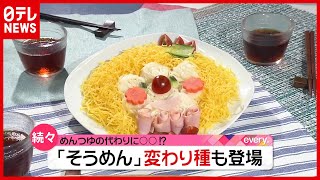 日テレ NEWS

続々

めんつゆの代わりに○○!?

every.

「そうめん」変わり種も登場